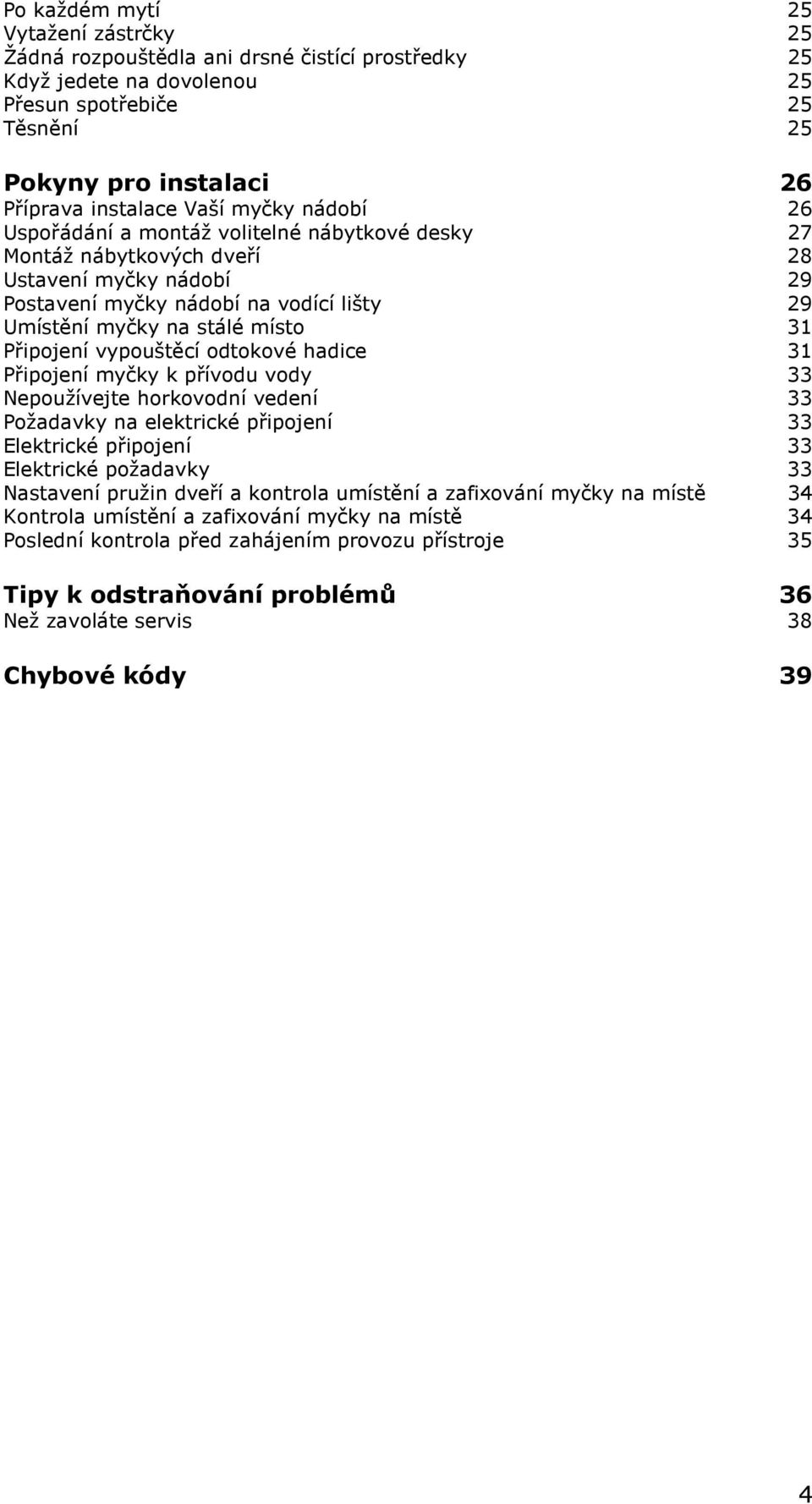 Po každém mytí 25
Vytažení zástrčky 25
Žádná rozpouštědla ani drsné čistící prostředky 25
Když jedete na dovolenou 25
Přesun spotřebiče 25
Těsnění 25

Pokyny pro instalaci 26
Příprava instalace Vaší myčky nádobí 26
Uspořádání a montáž volitelné nábytkové desky 27
Montáž nábytkových dveří 28
Ustavení myčky nádobí 29
Postavení myčky nádobí na vodící lišty 29
Umístění myčky na stálé místo 31
Připojení vypouštěcí odtokové hadice 31
Připojení myčky k přívodu vody 33
Nepoužívejte horkovodní vedení 33
Požadavky na elektrické připojení 33
Elektrické připojení 33
Elektrické požadavky 33
Nastavení pružin dveří a kontrola umístění a zafixování myčky na místě 34
Kontrola umístění a zafixování myčky na místě 34
Poslední kontrola před zahájením provozu přístroje 35

Tipy k odstraňování problémů 36
Než zavoláte servis 38

Chybové kódy 39

4